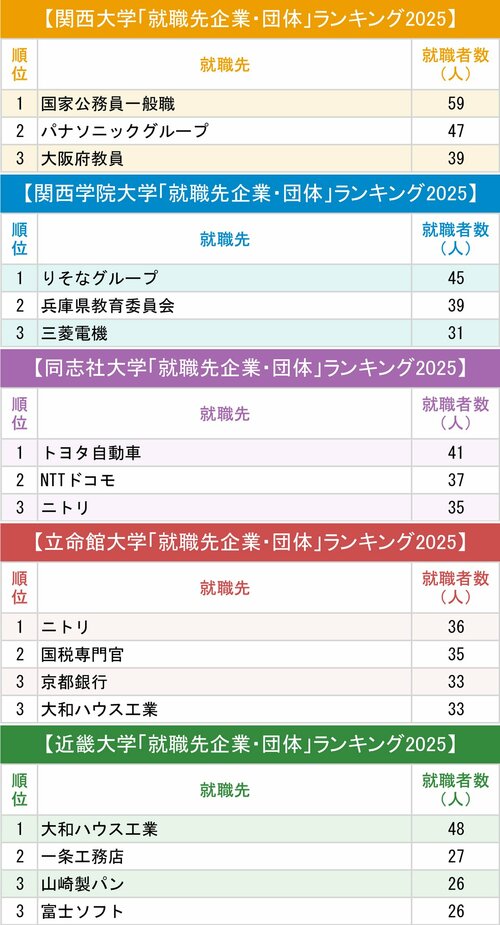 【関西大学「就職先企業・団体」ランキング2025】

| 順位 | 就職先 | 就職者数（人） |
|---|---|---|
| 1 | 国家公務員一般職 | 59 |
| 2 | パナソニックグループ | 47 |
| 3 | 大阪府教員 | 39 |

【関西学院大学「就職先企業・団体」ランキング2025】

| 順位 | 就職先 | 就職者数（人） |
|---|---|---|
| 1 | りそなグループ | 45 |
| 2 | 兵庫県教育委員会 | 39 |
| 3 | 三菱電機 | 31 |

【同志社大学「就職先企業・団体」ランキング2025】

| 順位 | 就職先 | 就職者数（人） |
|---|---|---|
| 1 | トヨタ自動車 | 41 |
| 2 | NTTドコモ | 37 |
| 3 | ニトリ | 35 |

【立命館大学「就職先企業・団体」ランキング2025】

| 順位 | 就職先 | 就職者数（人） |
|---|---|---|
| 1 | ニトリ | 36 |
| 2 | 国税専門官 | 35 |
| 3 | 京都銀行 | 33 |
| 3 | 大和ハウス工業 | 33 |

【近畿大学「就職先企業・団体」ランキング2025】

| 順位 | 就職先 | 就職者数（人） |
|---|---|---|
| 1 | 大和ハウス工業 | 48 |
| 2 | 一条工務店 | 27 |
| 3 | 山崎製パン | 26 |
| 3 | 富士ソフト | 26 |